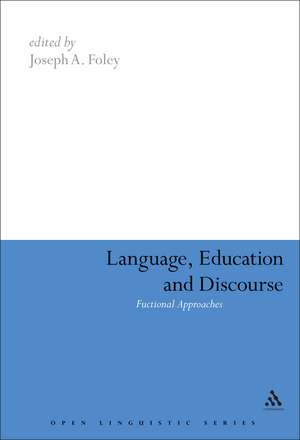 edited by
Joseph A. Foley

Language, Education and Discourse

Fuctional Approaches

OPEN LINGUISTIC SERIES